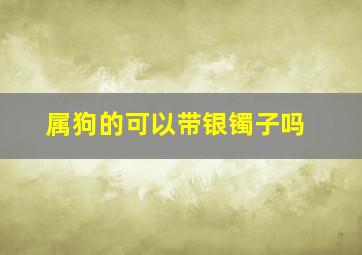 属狗的可以带银镯子吗